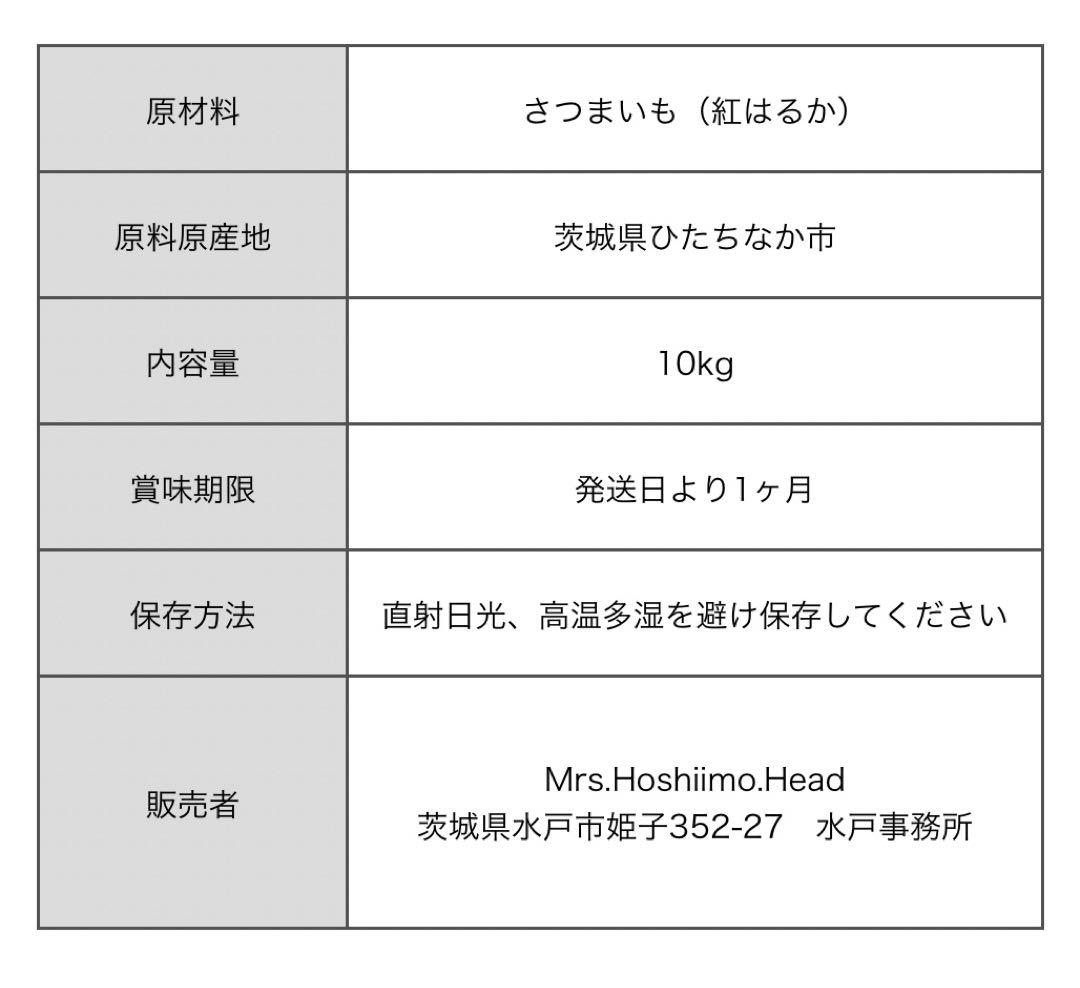 | 原材料 | さつまいも（紅はるか） |
|---|---|
| 原料原産地 | 茨城県ひたちなか市 |
| 内容量 | 10kg |
| 賞味期限 | 発送日より1ヶ月 |
| 保存方法 | 直射日光、高温多湿を避け保存してください |
| 販売者 | Mrs.Hoshiimo.Head 茨城県水戸市姫子352-27　水戸事務所 |